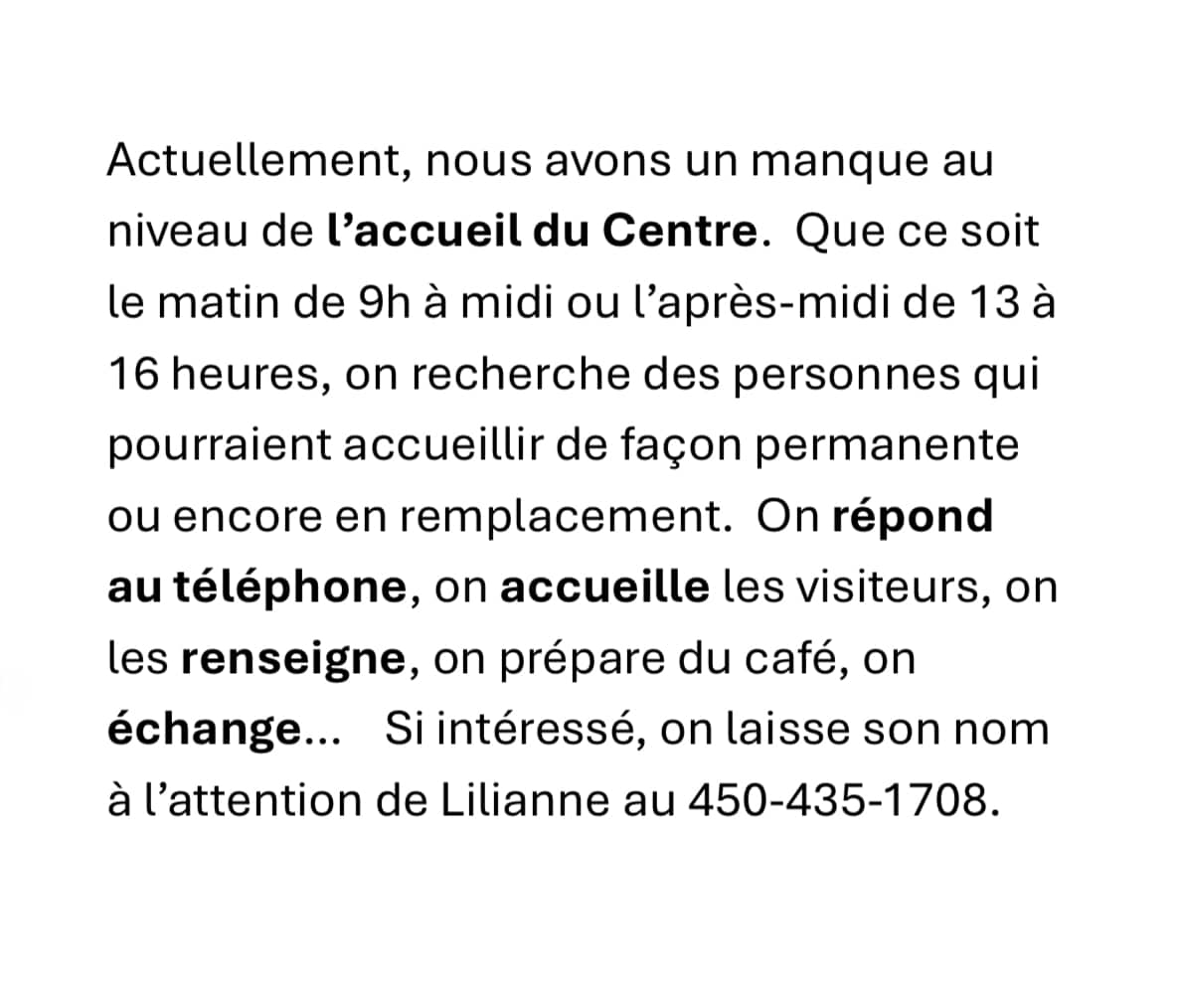 Actuellement, nous avons un manque au niveau de l'accueil du Centre. Que ce soit le matin de 9h à midi ou l'après-midi de 13 à 16 heures, on recherche des personnes qui pourraient accueillir de façon permanente ou encore en remplacement. On répond au téléphone, on accueille les visiteurs, on les renseigne, on prépare du café, on échange... Si intéressé, on laisse son nom à l'attention de Lilianne au 450-435-1708.